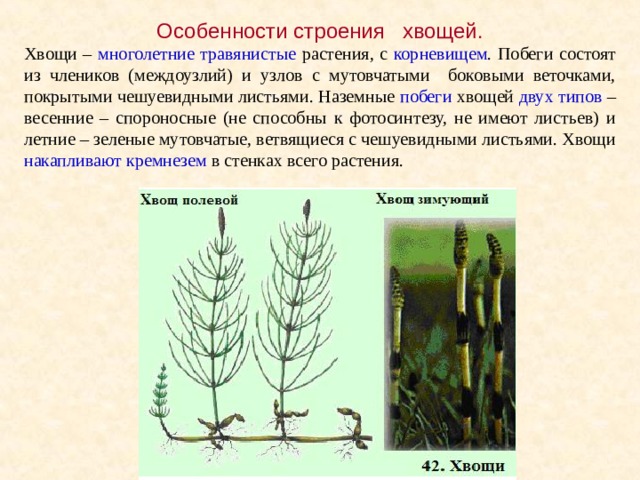 Особенности строения хвощей.

Хвощи – многолетние травянистые растения, с корневищем. Побеги состоят из члеников (междоузлий) и узлов с мутовчатыми боковыми веточками, покрытыми чешуевидными листьями. Наземные побеги хвощей двух типов – весенние – спороносные (не способны к фотосинтезу, не имеют листьев) и летние – зеленые мутовчатые, ветвящиеся с чешуевидными листьями. Хвощи накапливают кремнезем в стенках всего растения.

Хвощ полевой

Хвощ зимующий

42. Хвощи